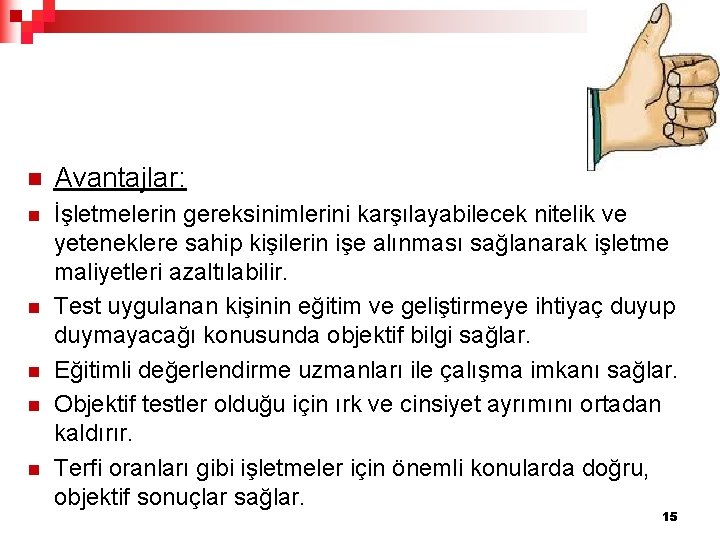 Avantajlar:

İşletmelerin gereksinimlerini karşılayabilecek nitelik ve yeteneklere sahip kişilerin işe alınması sağlanarak işletme maliyetleri azaltılabilir.

Test uygulanan kişinin eğitim ve geliştirmeye ihtiyaç duyup duymayacağı konusunda objektif bilgi sağlar.

Eğitimli değerlendirme uzmanları ile çalışma imkanı sağlar.

Objektif testler olduğu için ırk ve cinsiyet ayrımını ortadan kaldırır.

Terfi oranları gibi işletmeler için önemli konularda doğru, objektif sonuçlar sağlar.

15